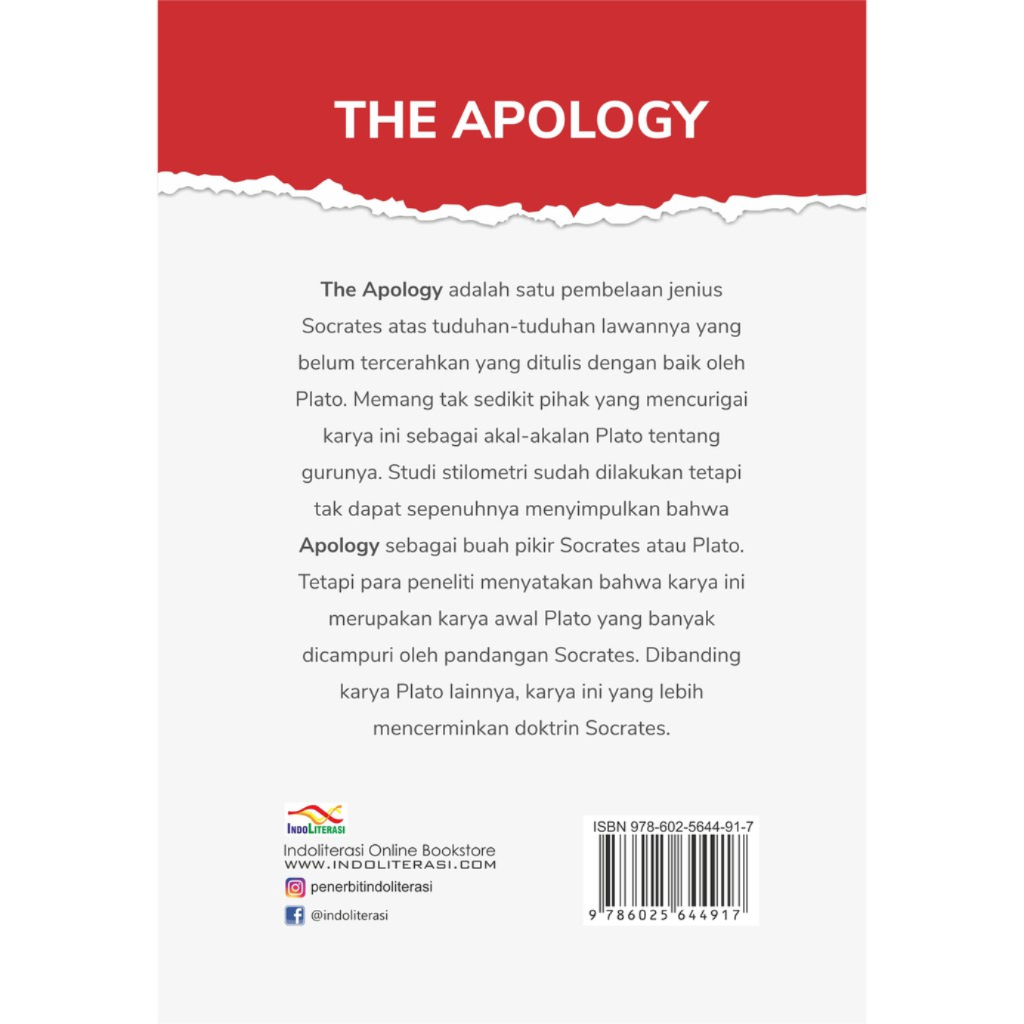 THE APOLOGY

The Apology adalah satu pembelaan jenius Socrates atas tuduhan-tuduhan lawannya yang belum tercerahkan yang ditulis dengan baik oleh Plato. Memang tak sedikit pihak yang mencurigai karya ini sebagai akal-akalan Plato tentang gurunya. Studi stilometri sudah dilakukan tetapi tak dapat sepenuhnya menyimpulkan bahwa Apology sebagai buah pikir Socrates atau Plato. Tetapi para peneliti menyatakan bahwa karya ini merupakan karya awal Plato yang banyak dicampuri oleh pandangan Socrates. Dibanding karya Plato lainnya, karya ini yang lebih mencerminkan doktrin Socrates.

INDOLITERASI
Indoliterasi Online Bookstore
WWW.INDOLITERASI.COM
penerbitindoliterasi
@indoliterasi

ISBN 978-602-5644-91-7
9 786025 644917